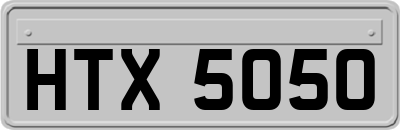 HTX 5050